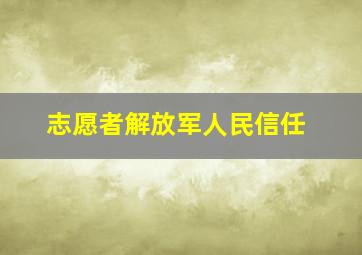 志愿者解放军人民信任